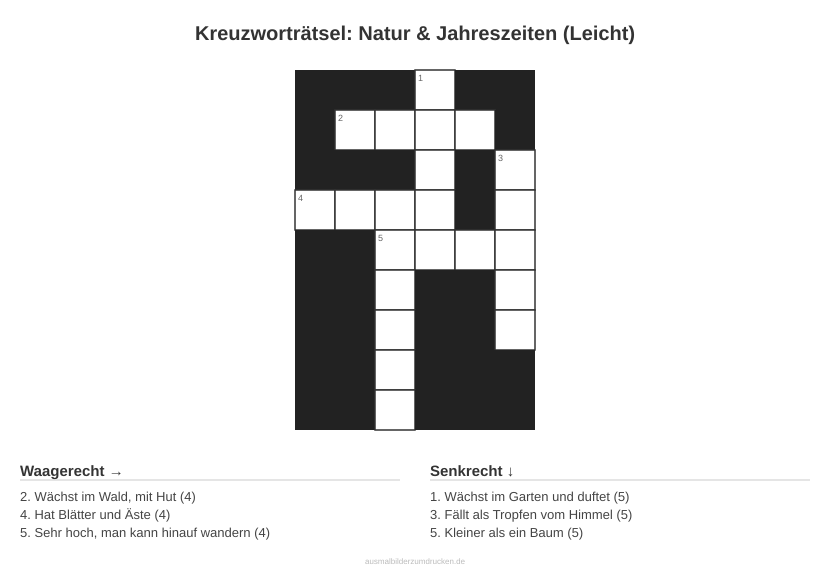 Kreuzworträtsel: Natur & Jahreszeiten (Leicht)

1

2

3

4

5

Waagerecht →

2. Wächst im Wald, mit Hut (4)
4. Hat Blätter und Äste (4)
5. Sehr hoch, man kann hinauf wandern (4)

Senkrecht ↓

1. Wächst im Garten und duftet (5)
3. Fällt als Tropfen vom Himmel (5)
5. Kleiner als ein Baum (5)

ausmalbilderzumdrucken.de